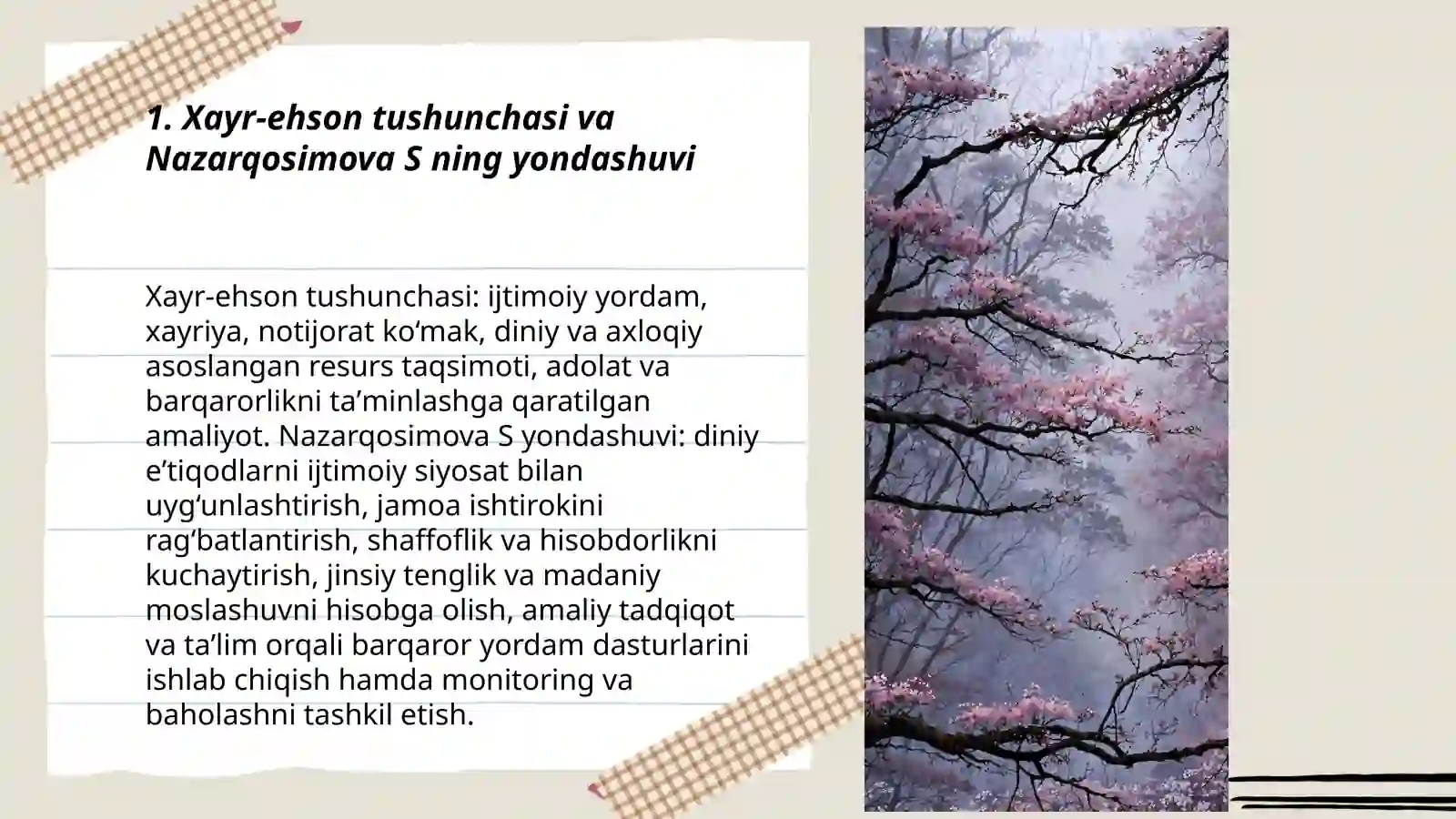 1. Xayr-ehson tushunchasi va Nazarqosimova S ning yondashuvi

Xayr-ehson tushunchasi: ijtimoiy yordam, xayriya, notijorat ko'mak, diniy va axloqiy asoslangan resurs taqsimoti, adolat va barqarorlikni ta'minlashga qaratilgan amaliyot. Nazarqosimova S yondashuvi: diniy e'tiqodlarni ijtimoiy siyosat bilan uyg'unlashtirish, jamoa ishtirokini rag'batlantirish, shaffoflik va hisobdorlikni kuchaytirish, jinsiy tenglik va madaniy moslashuvni hisobga olish, amaliy tadqiqot va ta'lim orqali barqaror yordam dasturlarini ishlab chiqish hamda monitoring va baholashni tashkil etish.